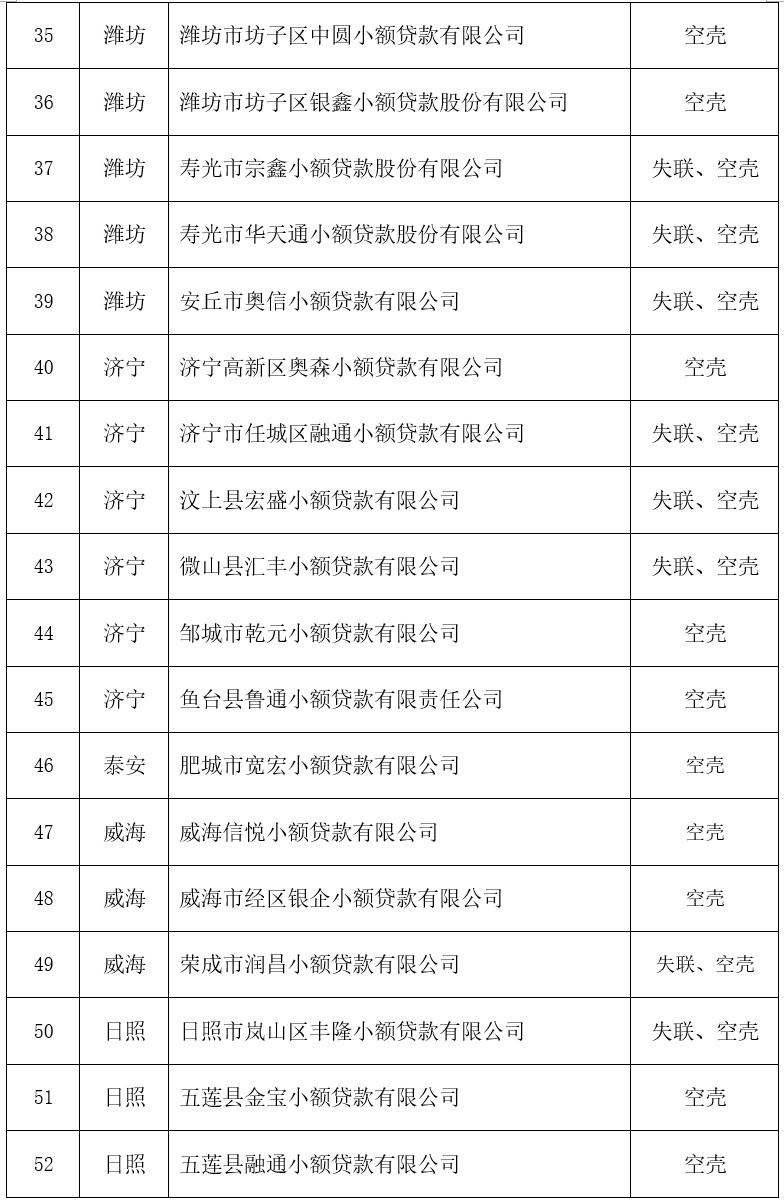 | 35 | 潍坊 | 潍坊市坊子区中圆小额贷款有限公司 | 空壳 |
|---|---|---|---|
| 36 | 潍坊 | 潍坊市坊子区银鑫小额贷款股份有限公司 | 空壳 |
| 37 | 潍坊 | 寿光市宗鑫小额贷款股份有限公司 | 失联、空壳 |
| 38 | 潍坊 | 寿光市华天通小额贷款股份有限公司 | 失联、空壳 |
| 39 | 潍坊 | 安丘市奥信小额贷款有限公司 | 失联、空壳 |
| 40 | 济宁 | 济宁高新区奥森小额贷款有限公司 | 空壳 |
| 41 | 济宁 | 济宁市任城区融通小额贷款有限公司 | 失联、空壳 |
| 42 | 济宁 | 汶上县宏盛小额贷款有限公司 | 失联、空壳 |
| 43 | 济宁 | 微山县汇丰小额贷款有限公司 | 失联、空壳 |
| 44 | 济宁 | 邹城市乾元小额贷款有限公司 | 空壳 |
| 45 | 济宁 | 鱼台县鲁通小额贷款有限责任公司 | 空壳 |
| 46 | 泰安 | 肥城市宽宏小额贷款有限公司 | 空壳 |
| 47 | 威海 | 威海信悦小额贷款有限公司 | 空壳 |
| 48 | 威海 | 威海市经区银企小额贷款有限公司 | 空壳 |
| 49 | 威海 | 荣成市润昌小额贷款有限公司 | 失联、空壳 |
| 50 | 日照 | 日照市岚山区丰隆小额贷款有限公司 | 失联、空壳 |
| 51 | 日照 | 五莲县金宝小额贷款有限公司 | 空壳 |
| 52 | 日照 | 五莲县融通小额贷款有限公司 | 空壳 |